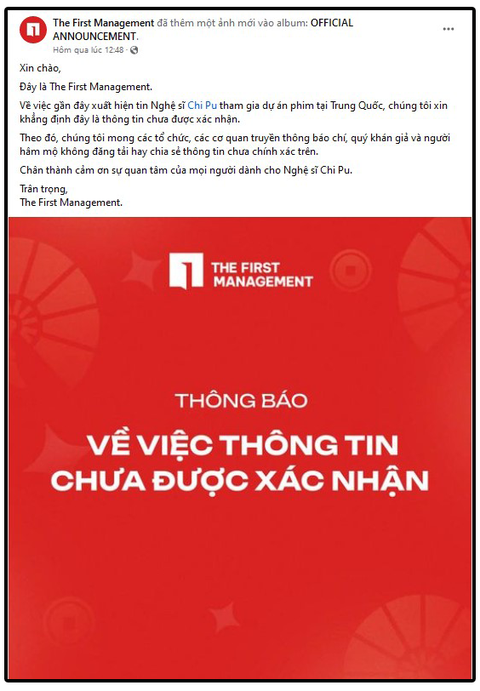 The First Management đã thêm một ảnh mới vào album: OFFICIAL ANNOUNCEMENT.
Hôm qua lúc 12:48 ·

...

Xin chào,

Đây là The First Management.

Về việc gần đây xuất hiện tin Nghệ sĩ Chi Pu tham gia dự án phim tại Trung Quốc, chúng tôi xin khẳng định đây là thông tin chưa được xác nhận.

Theo đó, chúng tôi mong các tổ chức, các cơ quan truyền thông báo chí, quý khán giả và người hâm mộ không đăng tải hay chia sẻ thông tin chưa chính xác trên.

Chân thành cảm ơn sự quan tâm của mọi người dành cho Nghệ sĩ Chi Pu.

Trân trọng,
The First Management.

THE FIRST MANAGEMENT

THÔNG BÁO

VỀ VIỆC THÔNG TIN CHƯA ĐƯỢC XÁC NHẬN